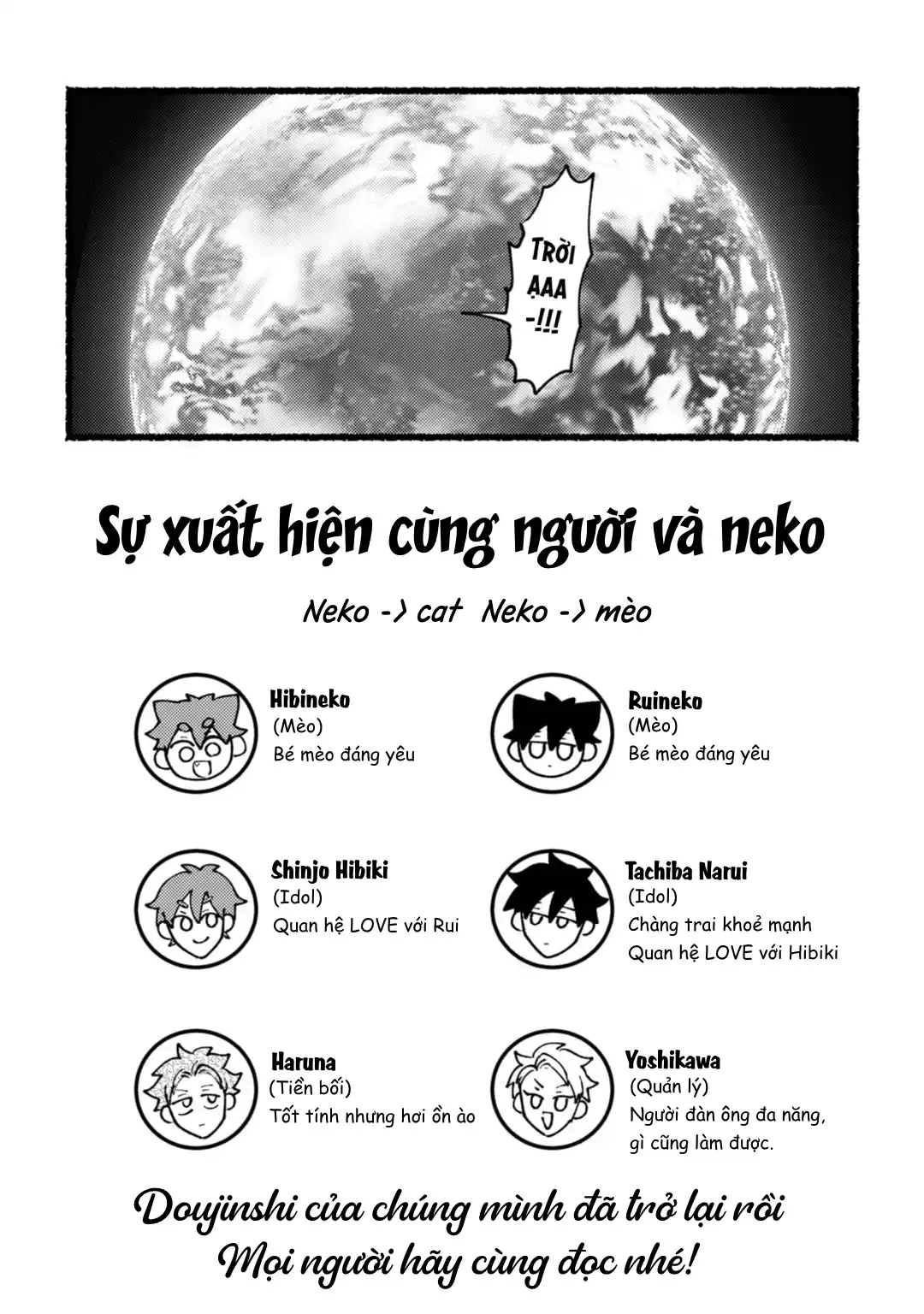 TRỜI ẠAA -!!!

Sự xuất hiện cùng người và neko

Neko -> cat Neko -> mèo

Hibineko
(Mèo)
Bé mèo đáng yêu

Ruineko
(Mèo)
Bé mèo đáng yêu

Shinjo Hibiki
(Idol)
Quan hệ LOVE với Rui

Tachiba Narui
(Idol)
Chàng trai khoẻ mạnh
Quan hệ LOVE với Hibiki

Haruna
(Tiền bối)
Tốt tính nhưng hơi ồn ào

Yoshikawa
(Quản lý)
Người đàn ông đa năng, gì cũng làm được.

Doujinshi của chúng mình đã trở lại rồi
Mọi người hãy cùng đọc nhé!